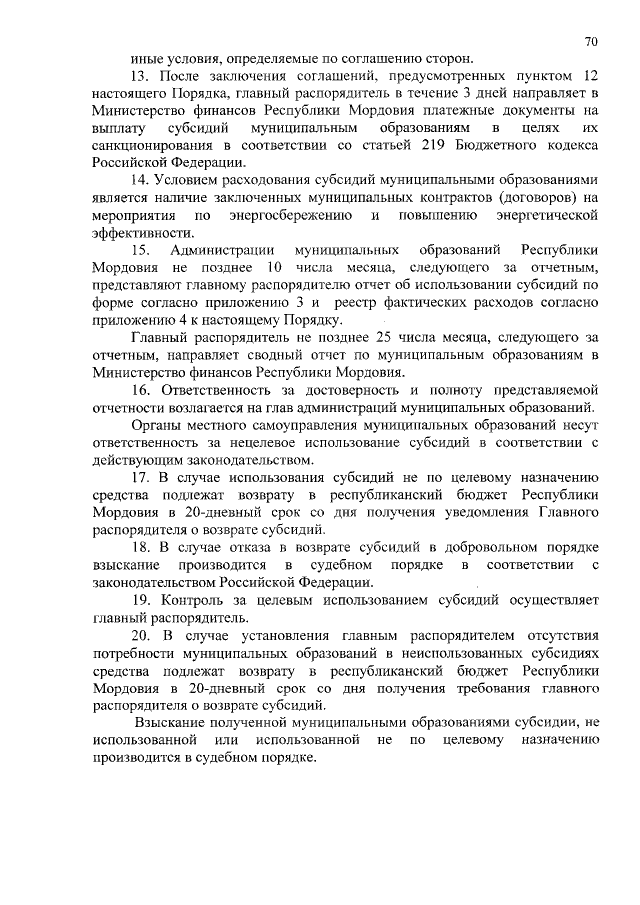 70

иные условия, определяемые по соглашению сторон.

13. После заключения соглашений, предусмотренных пунктом 12 настоящего Порядка, главный распорядитель в течение 3 дней направляет в Министерство финансов Республики Мордовия платежные документы на выплату субсидий муниципальным образованиям в целях их санкционирования в соответствии со статьей 219 Бюджетного кодекса Российской Федерации.

14. Условием расходования субсидий муниципальными образованиями является наличие заключенных муниципальных контрактов (договоров) на мероприятия по энергосбережению и повышению энергетической эффективности.

15. Администрации муниципальных образований Республики Мордовия не позднее 10 числа месяца, следующего за отчетным, представляют главному распорядителю отчет об использовании субсидий по форме согласно приложению 3 и реестр фактических расходов согласно приложению 4 к настоящему Порядку.

Главный распорядитель не позднее 25 числа месяца, следующего за отчетным, направляет сводный отчет по муниципальным образованиям в Министерство финансов Республики Мордовия.

16. Ответственность за достоверность и полноту представляемой отчетности возлагается на глав администраций муниципальных образований.

Органы местного самоуправления муниципальных образований несут ответственность за нецелевое использование субсидий в соответствии с действующим законодательством.

17. В случае использования субсидий не по целевому назначению средства подлежат возврату в республиканский бюджет Республики Мордовия в 20-дневный срок со дня получения уведомления Главного распорядителя о возврате субсидий.

18. В случае отказа в возврате субсидий в добровольном порядке взыскание производится в судебном порядке в соответствии с законодательством Российской Федерации.

19. Контроль за целевым использованием субсидий осуществляет главный распорядитель.

20. В случае установления главным распорядителем отсутствия потребности муниципальных образований в неиспользованных субсидиях средства подлежат возврату в республиканский бюджет Республики Мордовия в 20-дневный срок со дня получения требования главного распорядителя о возврате субсидий.

Взыскание полученной муниципальными образованиями субсидии, не использованной или использованной не по целевому назначению производится в судебном порядке.